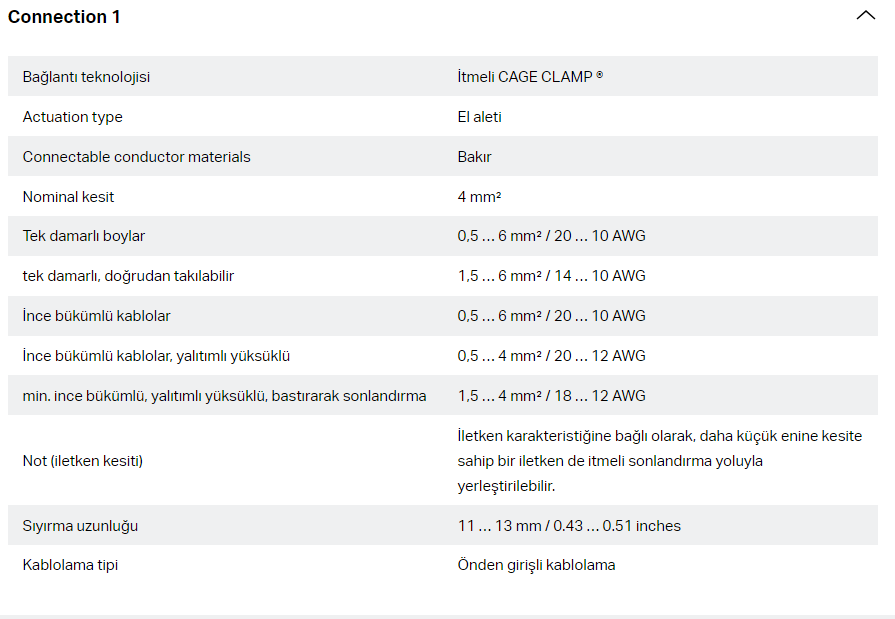 Connection 1

| | |
|---|---|
| Bağlantı teknolojisi | İtmeli CAGE CLAMP ® |
| Actuation type | El aleti |
| Connectable conductor materials | Bakır |
| Nominal kesit | 4 mm² |
| Tek damarlı boylar | 0,5 … 6 mm² / 20 … 10 AWG |
| tek damarlı, doğrudan takılabilir | 1,5 … 6 mm² / 14 … 10 AWG |
| İnce bükümlü kablolar | 0,5 … 6 mm² / 20 … 10 AWG |
| İnce bükümlü kablolar, yalıtımlı yüksüklü | 0,5 … 4 mm² / 20 … 12 AWG |
| min. ince bükümlü, yalıtımlı yüksüklü, bastırarak sonlandırma | 1,5 … 4 mm² / 18 … 12 AWG |
| Not (iletken kesiti) | İletken karakteristiğine bağlı olarak, daha küçük enine kesite sahip bir iletken de itmeli sonlandırma yoluyla yerleştirilebilir. |
| Sıyırma uzunluğu | 11 … 13 mm / 0.43 … 0.51 inches |
| Kablolama tipi | Önden girişli kablolama |